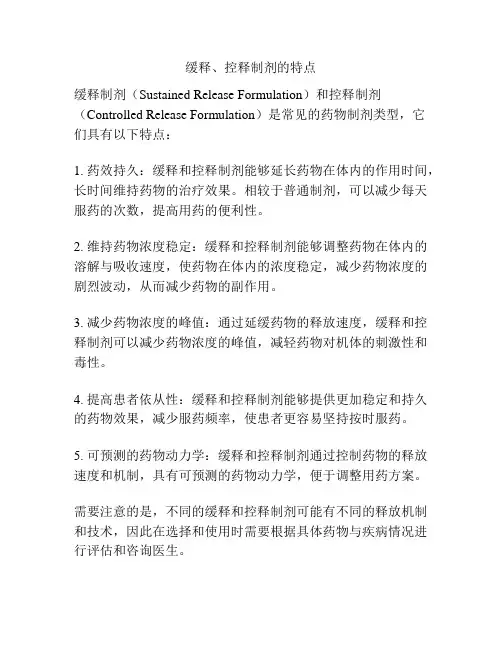 缓释、控释制剂的特点

缓释制剂（Sustained Release Formulation）和控释制剂（Controlled Release Formulation）是常见的药物制剂类型，它们具有以下特点：

1. 药效持久：缓释和控释制剂能够延长药物在体内的作用时间，长时间维持药物的治疗效果。相较于普通制剂，可以减少每天服药的次数，提高用药的便利性。

2. 维持药物浓度稳定：缓释和控释制剂能够调整药物在体内的溶解与吸收速度，使药物在体内的浓度稳定，减少药物浓度的剧烈波动，从而减少药物的副作用。

3. 减少药物浓度的峰值：通过延缓药物的释放速度，缓释和控释制剂可以减少药物浓度的峰值，减轻药物对机体的刺激性和毒性。

4. 提高患者依从性：缓释和控释制剂能够提供更加稳定和持久的药物效果，减少服药频率，使患者更容易坚持按时服药。

5. 可预测的药物动力学：缓释和控释制剂通过控制药物的释放速度和机制，具有可预测的药物动力学，便于调整用药方案。

需要注意的是，不同的缓释和控释制剂可能有不同的释放机制和技术，因此在选择和使用时需要根据具体药物与疾病情况进行评估和咨询医生。